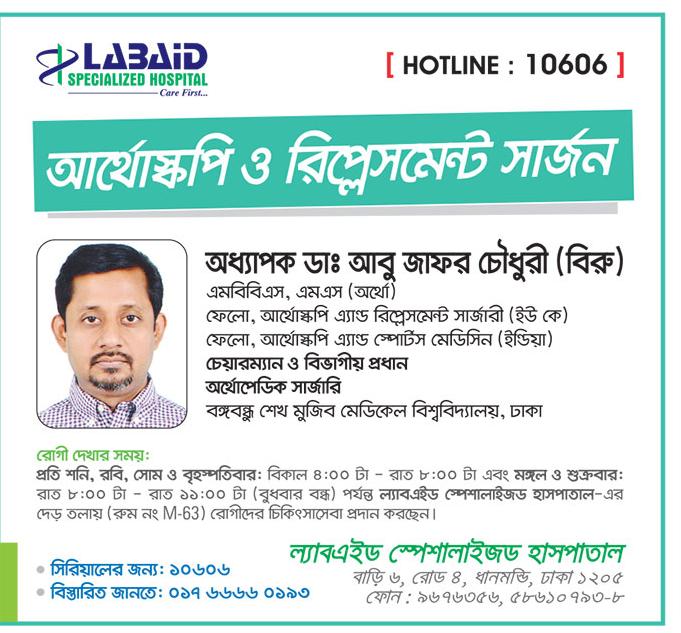 LABAID SPECIALIZED HOSPITAL
Care First...

[ HOTLINE : 10606 ]

আর্থোস্কপি ও রিপ্লেসমেন্ট সার্জন

অধ্যাপক ডাঃ আবু জাফর চৌধুরী (বিরু)
এমবিবিএস, এমএস (অর্থো)
ফেলো, আর্থোস্কপি এ্যান্ড রিপ্লেসমেন্ট সার্জারী (ইউ কে)
ফেলো, আর্থোস্কপি এ্যান্ড স্পোর্টস মেডিসিন (ইন্ডিয়া)
চেয়ারম্যান ও বিভাগীয় প্রধান
অর্থোপেডিক সার্জারি
বঙ্গবন্ধু শেখ মুজিব মেডিকেল বিশ্ববিদ্যালয়, ঢাকা

রোগী দেখার সময়:
প্রতি শনি, রবি, সোম ও বৃহস্পতিবার: বিকাল ৪:০০ টা - রাত ৮:০০ টা এবং মঙ্গল ও শুক্রবার: রাত ৮:০০ টা - রাত ১১:০০ টা (বুধবার বন্ধ) পর্যন্ত ল্যাবএইড স্পেশালাইজড হাসপাতাল-এর দেড় তলায় (রুম নং M-63) রোগীদের চিকিৎসাসেবা প্রদান করছেন।

সিরিয়ালের জন্য: ১০৬০৬
বিস্তারিত জানতে: ০১৭ ৬৬৬৬ ০১৯৩

ল্যাবএইড স্পেশালাইজড হাসপাতাল
বাড়ি ৬, রোড ৪, ধানমন্ডি, ঢাকা ১২০৫
ফোন : ৯৬৭৬৩৫৬, ৫৮৬১০৭৯৩-৮